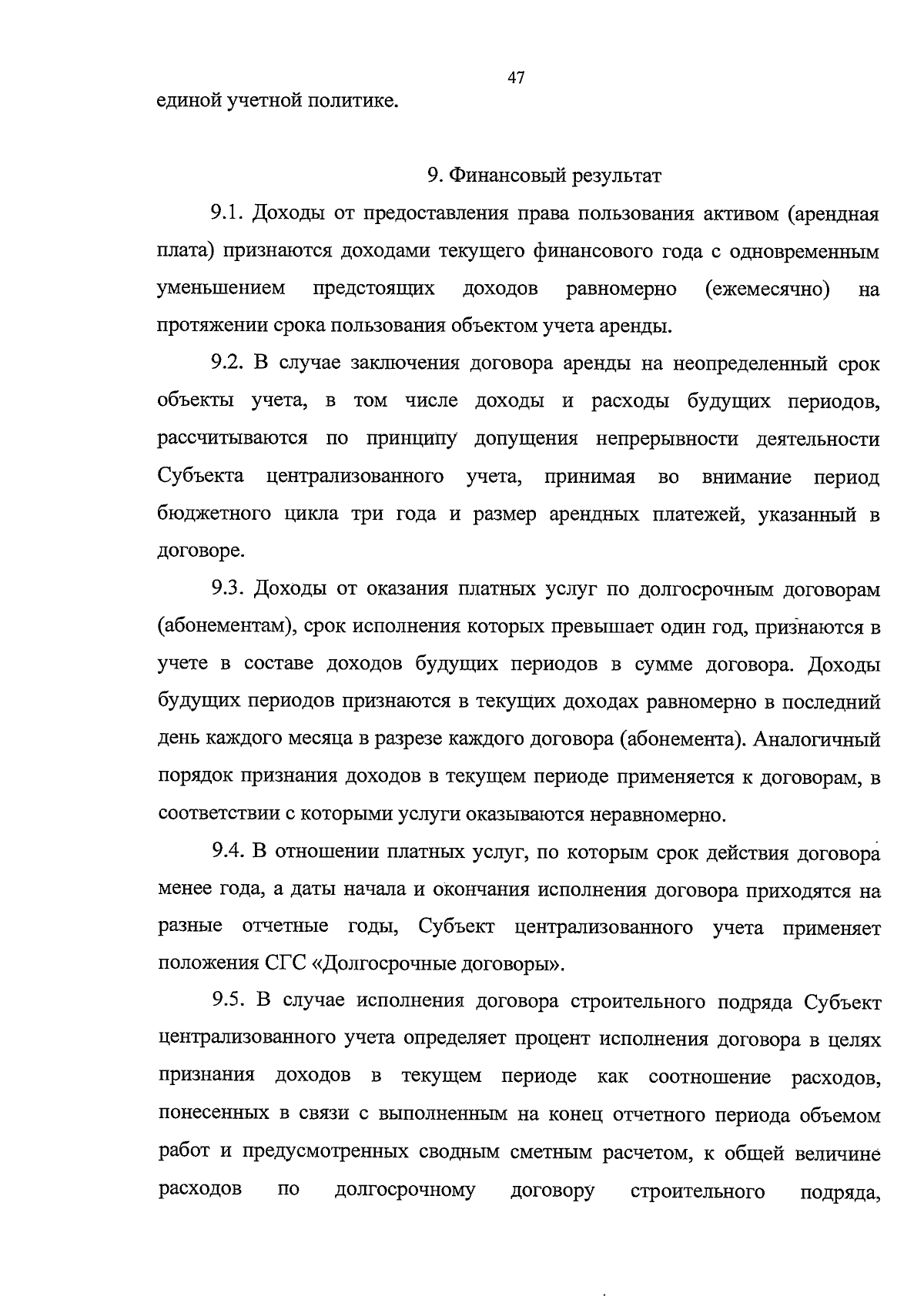 47

единой учетной политике.

9. Финансовый результат

9.1. Доходы от предоставления права пользования активом (арендная плата) признаются доходами текущего финансового года с одновременным уменьшением предстоящих доходов равномерно (ежемесячно) на протяжении срока пользования объектом учета аренды.

9.2. В случае заключения договора аренды на неопределенный срок объекты учета, в том числе доходы и расходы будущих периодов, рассчитываются по принципу допущения непрерывности деятельности Субъекта централизованного учета, принимая во внимание период бюджетного цикла три года и размер арендных платежей, указанный в договоре.

9.3. Доходы от оказания платных услуг по долгосрочным договорам (абонементам), срок исполнения которых превышает один год, признаются в учете в составе доходов будущих периодов в сумме договора. Доходы будущих периодов признаются в текущих доходах равномерно в последний день каждого месяца в разрезе каждого договора (абонемента). Аналогичный порядок признания доходов в текущем периоде применяется к договорам, в соответствии с которыми услуги оказываются неравномерно.

9.4. В отношении платных услуг, по которым срок действия договора менее года, а даты начала и окончания исполнения договора приходятся на разные отчетные годы, Субъект централизованного учета применяет положения СГС «Долгосрочные договоры».

9.5. В случае исполнения договора строительного подряда Субъект централизованного учета определяет процент исполнения договора в целях признания доходов в текущем периоде как соотношение расходов, понесенных в связи с выполненным на конец отчетного периода объемом работ и предусмотренных сводным сметным расчетом, к общей величине расходов по долгосрочному договору строительного подряда,